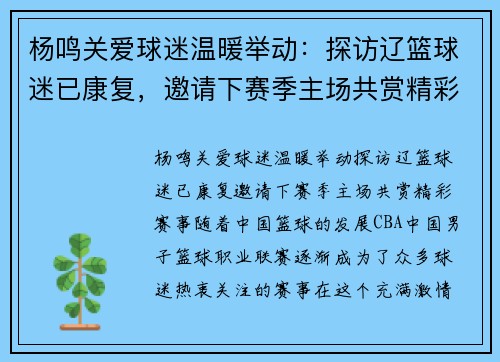 杨鸣关爱球迷温暖举动：探访辽篮球迷已康复，邀请下赛季主场共赏精彩

杨鸣关爱球迷温暖举动探访辽篮球迷已康复邀请下赛季主场共赏精彩赛事随着中国篮球的发展CBA中国男子篮球职业联赛逐渐成为了众多球迷热衷关注的赛事在这个充满激情